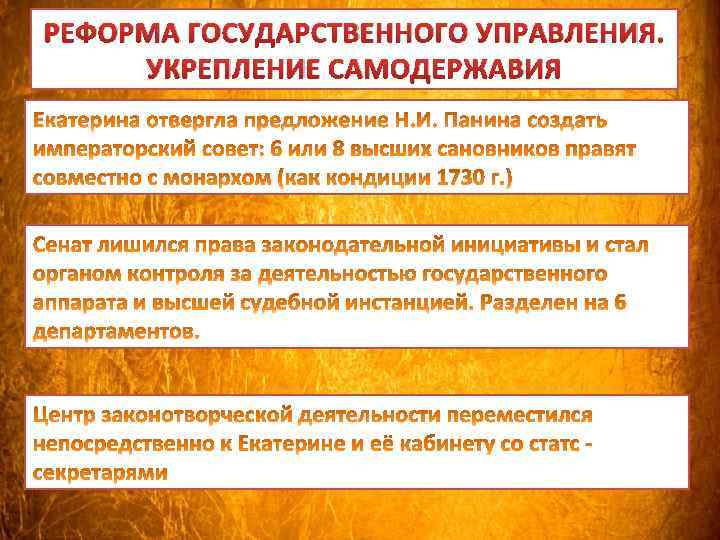 РЕФОРМА ГОСУДАРСТВЕННОГО УПРАВЛЕНИЯ. УКРЕПЛЕНИЕ САМОДЕРЖАВИЯ

Екатерина отвергла предложение Н.И. Панина создать императорский совет: 6 или 8 высших сановников правят совместно с монархом (как кондиции 1730 г.)

Сенат лишился права законодательной инициативы и стал органом контроля за деятельностью государственного аппарата и высшей судебной инстанцией. Разделен на 6 департаментов.

Центр законотворческой деятельности переместился непосредственно к Екатерине и её кабинету со статс - секретарями